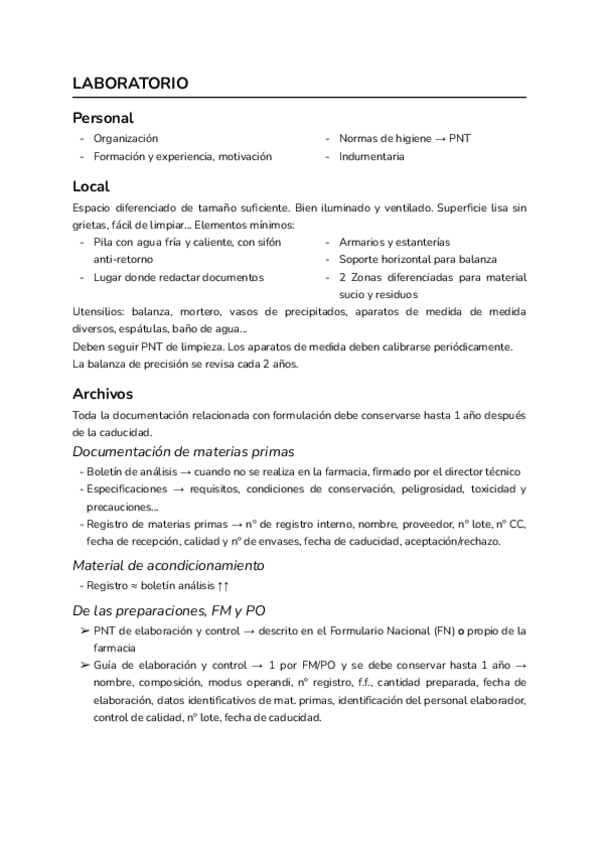 LABORATORIO

Personal

- Organización
- Formación y experiencia, motivación
- Normas de higiene → PNT
- Indumentaria

Local

Espacio diferenciado de tamaño suficiente. Bien iluminado y ventilado. Superficie lisa sin grietas, fácil de limpiar... Elementos mínimos:

- Pila con agua fría y caliente, con sifón anti-retorno
- Lugar donde redactar documentos
- Armarios y estanterías
- Soporte horizontal para balanza
- 2 Zonas diferenciadas para material sucio y residuos

Utensilios: balanza, mortero, vasos de precipitados, aparatos de medida de medida diversos, espátulas, baño de agua...
Deben seguir PNT de limpieza. Los aparatos de medida deben calibrarse periódicamente.
La balanza de precisión se revisa cada 2 años.

Archivos

Toda la documentación relacionada con formulación debe conservarse hasta 1 año después de la caducidad.

Documentación de materias primas

- Boletín de análisis → cuando no se realiza en la farmacia, firmado por el director técnico
- Especificaciones → requisitos, condiciones de conservación, peligrosidad, toxicidad y precauciones...
- Registro de materias primas → nº de registro interno, nombre, proveedor, nº lote, nº CC, fecha de recepción, calidad y nº de envases, fecha de caducidad, aceptación/rechazo.

Material de acondicionamiento

- Registro ≈ boletín análisis ↑↑

De las preparaciones, FM y PO

➢ PNT de elaboración y control → descrito en el Formulario Nacional (FN) o propio de la farmacia
➢ Guía de elaboración y control → 1 por FM/PO y se debe conservar hasta 1 año → nombre, composición, modus operandi, nº registro, f.f., cantidad preparada, fecha de elaboración, datos identificativos de mat. primas, identificación del personal elaborador, control de calidad, nº lote, fecha de caducidad.